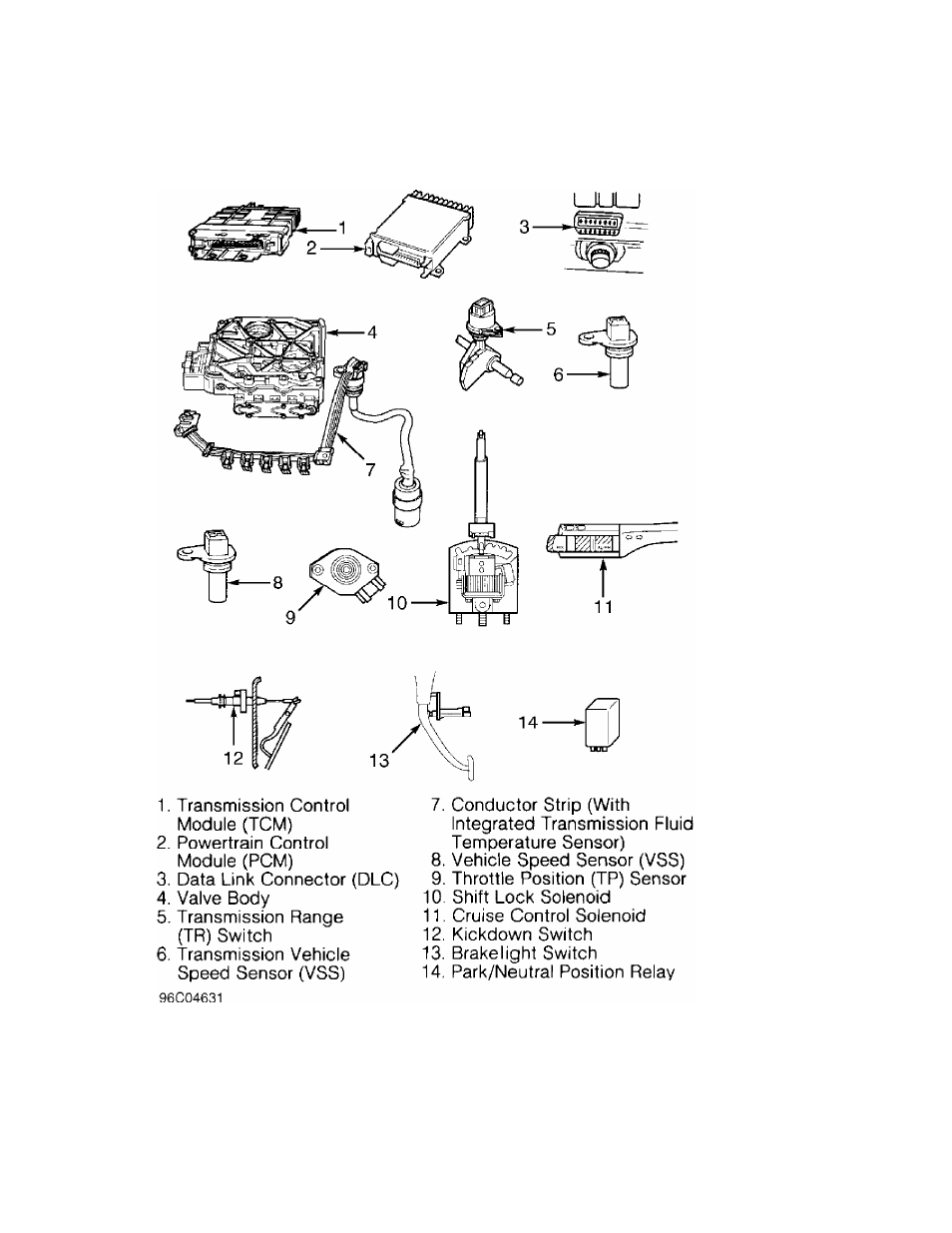 1
2
3
4
5
6
7
8
9
10
11
12
13
14

1. Transmission Control Module (TCM)
2. Powertrain Control Module (PCM)
3. Data Link Connector (DLC)
4. Valve Body
5. Transmission Range (TR) Switch
6. Transmission Vehicle Speed Sensor (VSS)

7. Conductor Strip (With Integrated Transmission Fluid Temperature Sensor)
8. Vehicle Speed Sensor (VSS)
9. Throttle Position (TP) Sensor
10. Shift Lock Solenoid
11. Cruise Control Solenoid
12. Kickdown Switch
13. Brakelight Switch
14. Park/Neutral Position Relay

96C04631